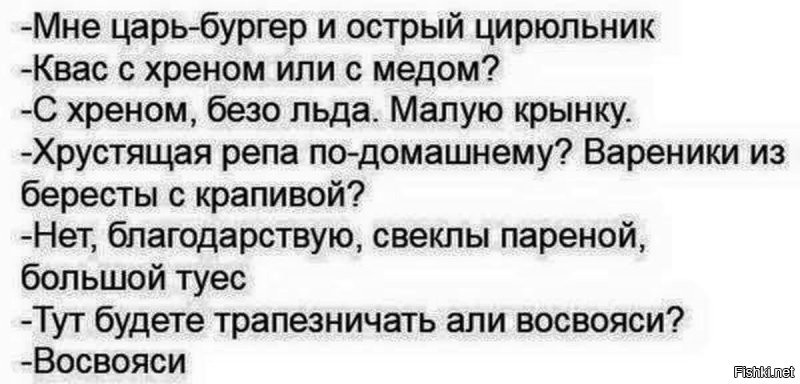 -Мне царь-бургер и острый цирюльник
-Квас с хреном или с медом?
-С хреном, безо льда. Малую крынку.
-Хрустящая репа по-домашнему? Вареники из бересты с крапивой?
-Нет, благодарствую, свеклы пареной, большой туес
-Тут будете трапезничать али восвояси?
-Восвояси

Fishki.net